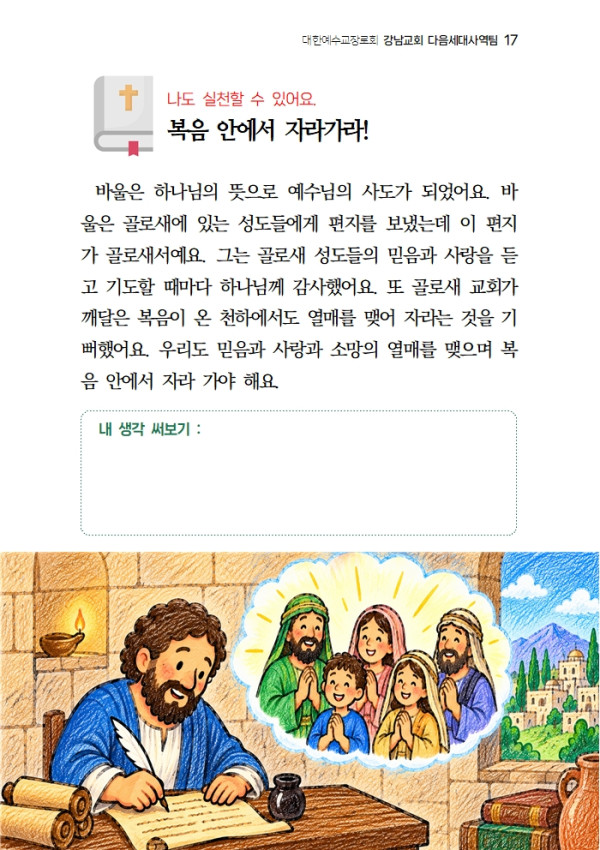 대한예수교장로회 강남교회 다음세대사역팀 17

나도 실천할 수 있어요.
복음 안에서 자라가라!

바울은 하나님의 뜻으로 예수님의 사도가 되었어요. 바울은 골로새에 있는 성도들에게 편지를 보냈는데 이 편지가 골로새서예요. 그는 골로새 성도들의 믿음과 사랑을 듣고 기도할 때마다 하나님께 감사했어요. 또 골로새 교회가 깨달은 복음이 온 천하에서도 열매를 맺어 자라는 것을 기뻐했어요. 우리도 믿음과 사랑과 소망의 열매를 맺으며 복음 안에서 자라 가야 해요.

내 생각 써보기 :